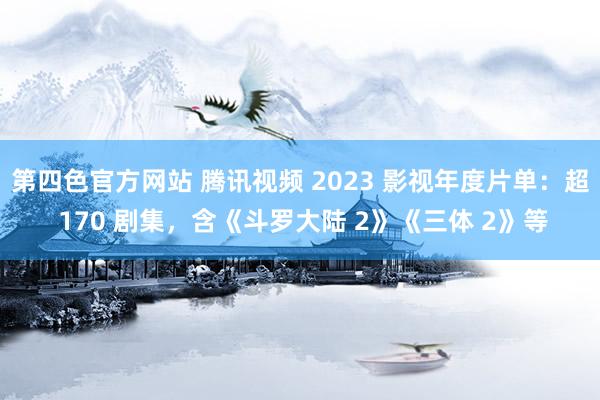 第四色官方网站 腾讯视频 2023 影视年度片单：超 170 剧集，含《斗罗大陆 2》《三体 2》等